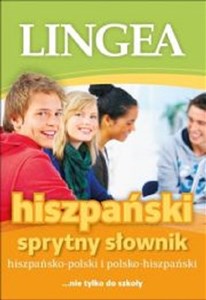 LINGEA

hiszpański

sprytny słownik

hiszpańsko-polski i polsko-hiszpański

...nie tylko do szkoły